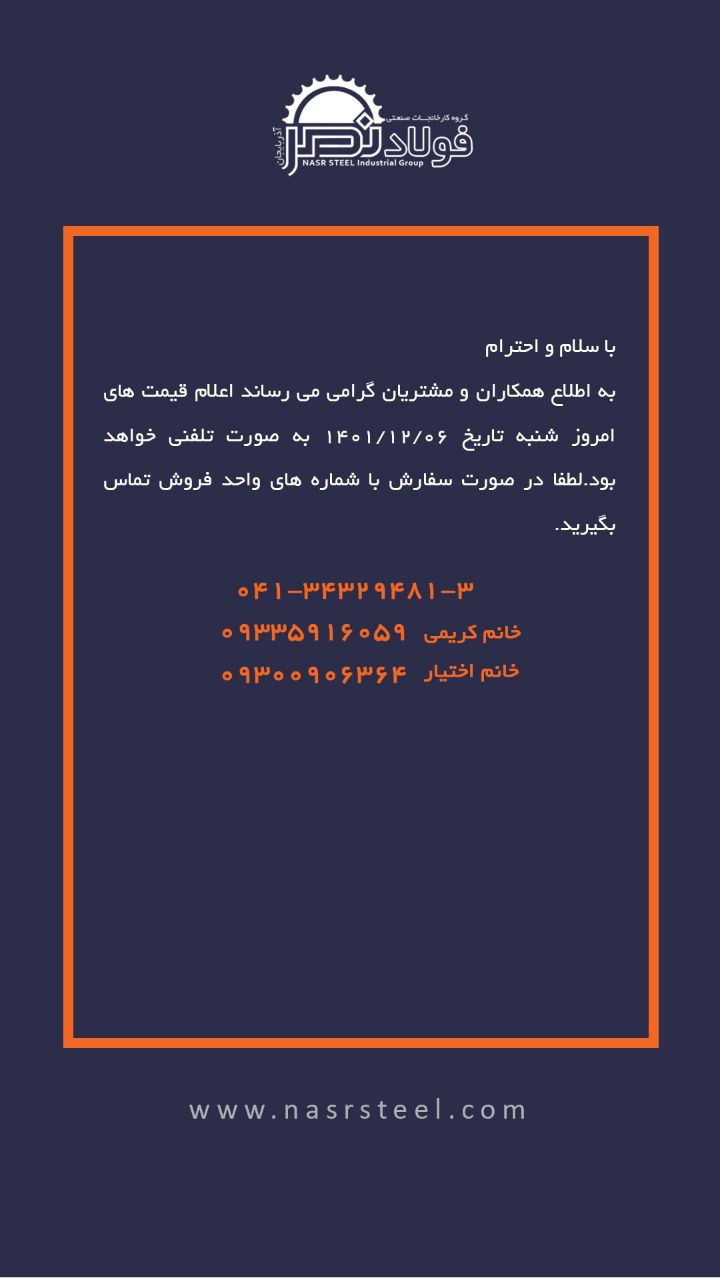 گروه کارخانجات صنعتی
فولاد نصر
آذربایجان
NASR STEEL Industrial Group

با سلام و احترام

به اطلاع همکاران و مشتریان گرامی می رساند اعلام قیمت های امروز شنبه تاریخ ۱۴۰۱/۱۲/۰۶ به صورت تلفنی خواهد بود.لطفا در صورت سفارش با شماره های واحد فروش تماس بگیرید.

۰۴۱-۳۴۳۲۹۴۸۱-۳
خانم کریمی ۰۹۳۳۵۹۱۶۰۵۹
خانم اختیار ۰۹۳۰۰۹۰۶۳۶۴

www.nasrsteel.com